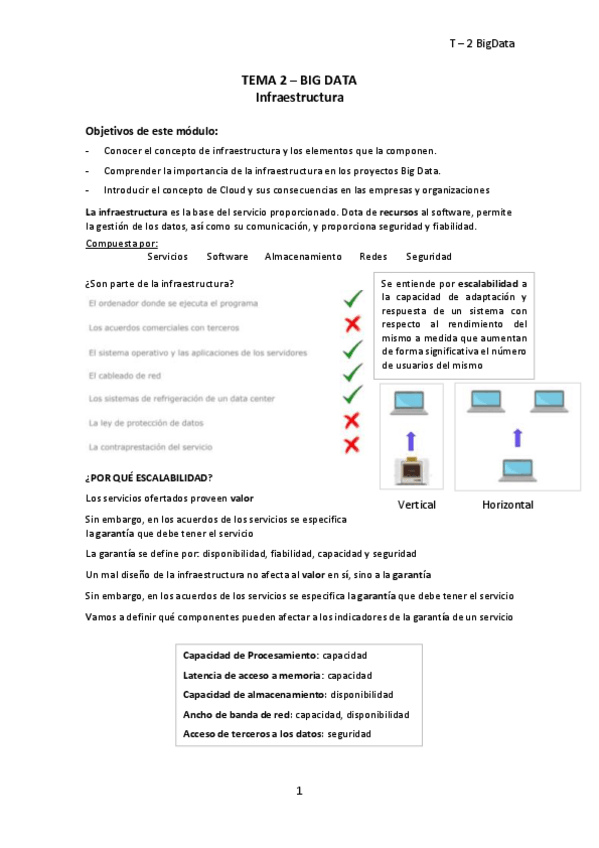 T – 2 BigData

TEMA 2 – BIG DATA
Infraestructura

Objetivos de este módulo:

- Conocer el concepto de infraestructura y los elementos que la componen.
- Comprender la importancia de la infraestructura en los proyectos Big Data.
- Introducir el concepto de Cloud y sus consecuencias en las empresas y organizaciones

La infraestructura es la base del servicio proporcionado. Dota de recursos al software, permite la gestión de los datos, así como su comunicación, y proporciona seguridad y fiabilidad.

Compuesta por:
Servicios Software Almacenamiento Redes Seguridad

¿Son parte de la infraestructura?

El ordenador donde se ejecuta el programa
Los acuerdos comerciales con terceros
El sistema operativo y las aplicaciones de los servidores
El cableado de red
Los sistemas de refrigeración de un data center
La ley de protección de datos
La contraprestación del servicio

Se entiende por escalabilidad a la capacidad de adaptación y respuesta de un sistema con respecto al rendimiento del mismo a medida que aumentan de forma significativa el número de usuarios del mismo

Vertical Horizontal

¿POR QUÉ ESCALABILIDAD?

Los servicios ofertados proveen valor

Sin embargo, en los acuerdos de los servicios se especifica la garantía que debe tener el servicio

La garantía se define por: disponibilidad, fiabilidad, capacidad y seguridad

Un mal diseño de la infraestructura no afecta al valor en sí, sino a la garantía

Sin embargo, en los acuerdos de los servicios se especifica la garantía que debe tener el servicio

Vamos a definir qué componentes pueden afectar a los indicadores de la garantía de un servicio

Capacidad de Procesamiento: capacidad
Latencia de acceso a memoria: capacidad
Capacidad de almacenamiento: disponibilidad
Ancho de banda de red: capacidad, disponibilidad
Acceso de terceros a los datos: seguridad

1